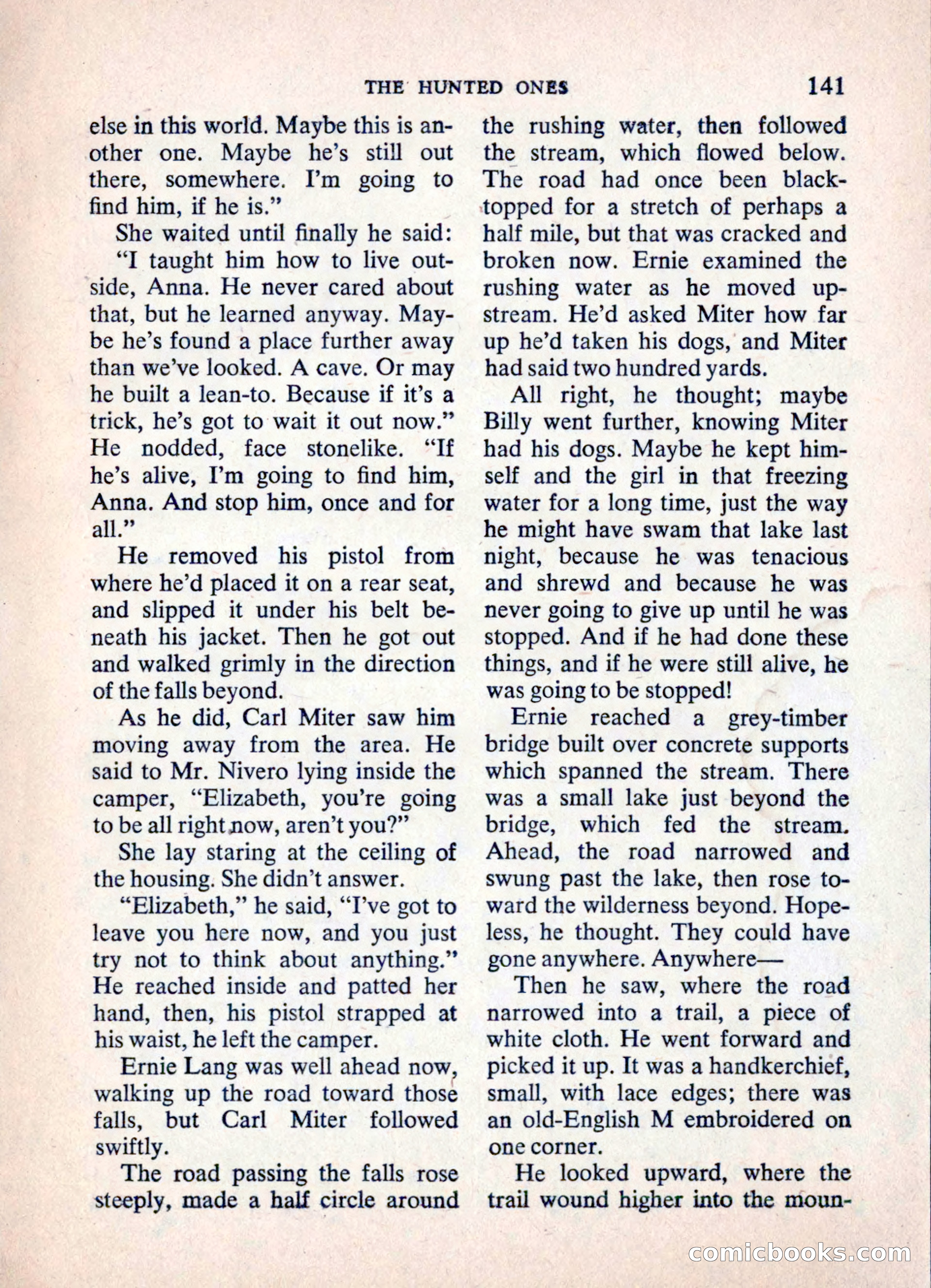 THE HUNTED ONES 141

else in this world. Maybe this is another one. Maybe he's still out there, somewhere. I'm going to find him, if he is."

She waited until finally he said:

"I taught him how to live outside, Anna. He never cared about that, but he learned anyway. Maybe he's found a place further away than we've looked. A cave. Or may he built a lean-to. Because if it's a trick, he's got to wait it out now." He nodded, face stonelike. "If he's alive, I'm going to find him, Anna. And stop him, once and for all."

He removed his pistol from where he'd placed it on a rear seat, and slipped it under his belt beneath his jacket. Then he got out and walked grimly in the direction of the falls beyond.

As he did, Carl Miter saw him moving away from the area. He said to Mr. Nivero lying inside the camper, "Elizabeth, you're going to be all right now, aren't you?"

She lay staring at the ceiling of the housing. She didn't answer.

"Elizabeth," he said, "I've got to leave you here now, and you just try not to think about anything." He reached inside and patted her hand, then, his pistol strapped at his waist, he left the camper.

Ernie Lang was well ahead now, walking up the road toward those falls, but Carl Miter followed swiftly.

The road passing the falls rose steeply, made a half circle around the rushing water, then followed the stream, which flowed below. The road had once been blacktopped for a stretch of perhaps a half mile, but that was cracked and broken now. Ernie examined the rushing water as he moved upstream. He'd asked Miter how far up he'd taken his dogs, and Miter had said two hundred yards.

All right, he thought; maybe Billy went further, knowing Miter had his dogs. Maybe he kept himself and the girl in that freezing water for a long time, just the way he might have swam that lake last night, because he was tenacious and shrewd and because he was never going to give up until he was stopped. And if he had done these things, and if he were still alive, he was going to be stopped!

Ernie reached a grey-timber bridge built over concrete supports which spanned the stream. There was a small lake just beyond the bridge, which fed the stream. Ahead, the road narrowed and swung past the lake, then rose toward the wilderness beyond. Hopeless, he thought. They could have gone anywhere. Anywhere—

Then he saw, where the road narrowed into a trail, a piece of white cloth. He went forward and picked it up. It was a handkerchief, small, with lace edges; there was an old-English M embroidered on one corner.

He looked upward, where the trail wound higher into the moun-

comicbooks.com